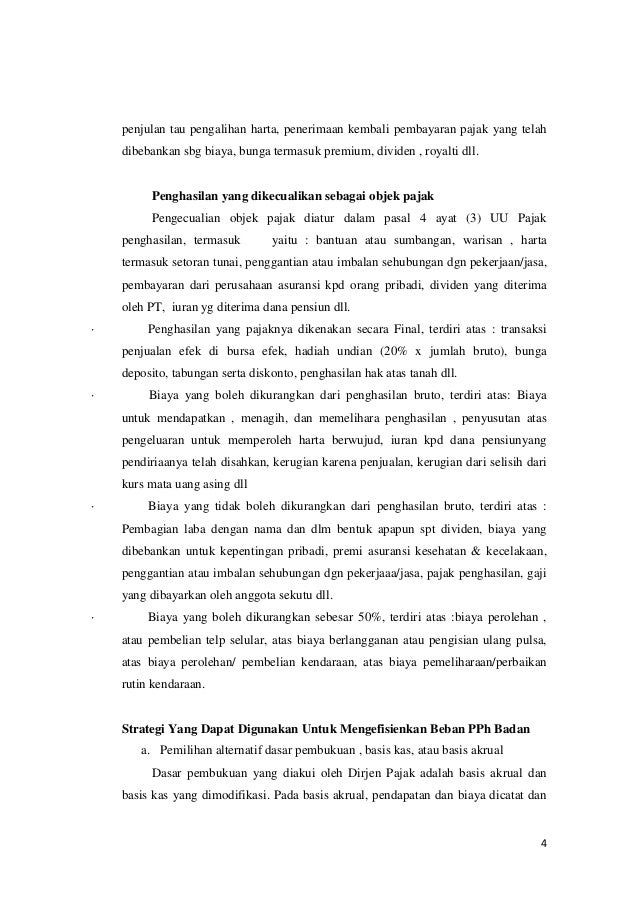 penjulan tau pengalihan harta, penerimaan kembali pembayaran pajak yang telah dibebankan sbg biaya, bunga termasuk premium, dividen , royalti dll.

Penghasilan yang dikecualikan sebagai objek pajak

Pengecualian objek pajak diatur dalam pasal 4 ayat (3) UU Pajak penghasilan, termasuk yaitu : bantuan atau sumbangan, warisan , harta termasuk setoran tunai, penggantian atau imbalan sehubungan dgn pekerjaan/jasa, pembayaran dari perusahaan asuransi kpd orang pribadi, dividen yang diterima oleh PT, iuran yg diterima dana pensiun dll.

· Penghasilan yang pajaknya dikenakan secara Final, terdiri atas : transaksi penjualan efek di bursa efek, hadiah undian (20% x jumlah bruto), bunga deposito, tabungan serta diskonto, penghasilan hak atas tanah dll.

· Biaya yang boleh dikurangkan dari penghasilan bruto, terdiri atas: Biaya untuk mendapatkan , menagih, dan memelihara penghasilan , penyusutan atas pengeluaran untuk memperoleh harta berwujud, iuran kpd dana pensiunyang pendiriaanya telah disahkan, kerugian karena penjualan, kerugian dari selisih dari kurs mata uang asing dll

· Biaya yang tidak boleh dikurangkan dari penghasilan bruto, terdiri atas : Pembagian laba dengan nama dan dlm bentuk apapun spt dividen, biaya yang dibebankan untuk kepentingan pribadi, premi asuransi kesehatan & kecelakaan, penggantian atau imbalan sehubungan dgn pekerjaaa/jasa, pajak penghasilan, gaji yang dibayarkan oleh anggota sekutu dll.

· Biaya yang boleh dikurangkan sebesar 50%, terdiri atas :biaya perolehan , atau pembelian telp selular, atas biaya berlangganan atau pengisian ulang pulsa, atas biaya perolehan/ pembelian kendaraan, atas biaya pemeliharaan/perbaikan rutin kendaraan.

Strategi Yang Dapat Digunakan Untuk Mengefisienkan Beban PPh Badan

a. Pemilihan alternatif dasar pembukuan , basis kas, atau basis akrual

Dasar pembukuan yang diakui oleh Dirjen Pajak adalah basis akrual dan basis kas yang dimodifikasi. Pada basis akrual, pendapatan dan biaya dicatat dan

4